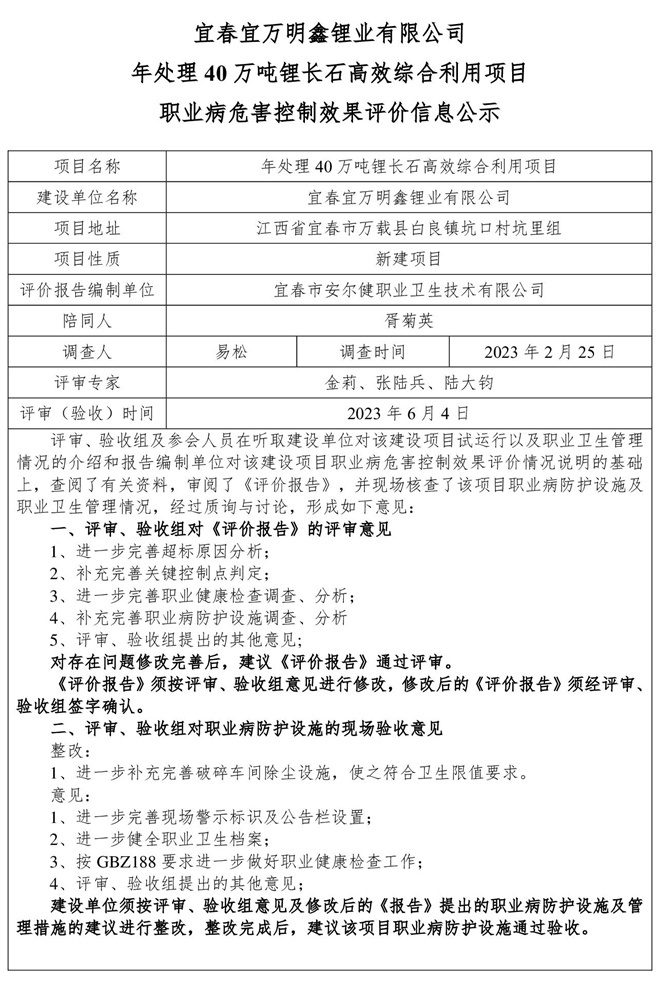 宜春宜万明鑫锂业有限公司
年处理 40 万吨锂长石高效综合利用项目
职业病危害控制效果评价信息公示

| 项目名称 | 年处理 40 万吨锂长石高效综合利用项目 | | |
|---|---|---|---|
| 建设单位名称 | 宜春宜万明鑫锂业有限公司 | | |
| 项目地址 | 江西省宜春市万载县白良镇坑口村坑里组 | | |
| 项目性质 | 新建项目 | | |
| 评价报告编制单位 | 宜春市安尔健职业卫生技术有限公司 | | |
| 陪同人 | 胥菊英 | | |
| 调查人 | 易松 | 调查时间 | 2023 年 2 月 25 日 |
| 评审专家 | 金莉、张陆兵、陆大钧 | | |
| 评审（验收）时间 | 2023 年 6 月 4 日 | | |

评审、验收组及参会人员在听取建设单位对该建设项目试运行以及职业卫生管理情况的介绍和报告编制单位对该建设项目职业病危害控制效果评价情况说明的基础上，查阅了有关资料，审阅了《评价报告》，并现场核查了该项目职业病防护设施及职业卫生管理情况，经过质询与讨论，形成如下意见。

一、评审、验收组对《评价报告》的评审意见
1、进一步完善超标原因分析；
2、补充完善关键控制点判定；
3、进一步完善职业健康检查调查、分析；
4、补充完善职业病防护设施调查、分析
5、评审、验收组提出的其他意见；
对存在问题修改完善后，建议《评价报告》通过评审。
《评价报告》须按评审、验收组意见进行修改，修改后的《评价报告》须经评审、验收组签字确认。

二、评审、验收组对职业病防护设施的现场验收意见
整改：
1、进一步补充完善破碎车间除尘设施，使之符合卫生限值要求。
意见：
1、进一步完善现场警示标识及公告栏设置；
2、进一步健全职业卫生档案；
3、按 GBZ188 要求进一步做好职业健康检查工作；
4、评审、验收组提出的其他意见；
建设单位须按评审、验收组意见及修改后的《报告》提出的职业病防护设施及管理措施的建议进行整改，整改完成后，建议该项目职业病防护设施通过验收。